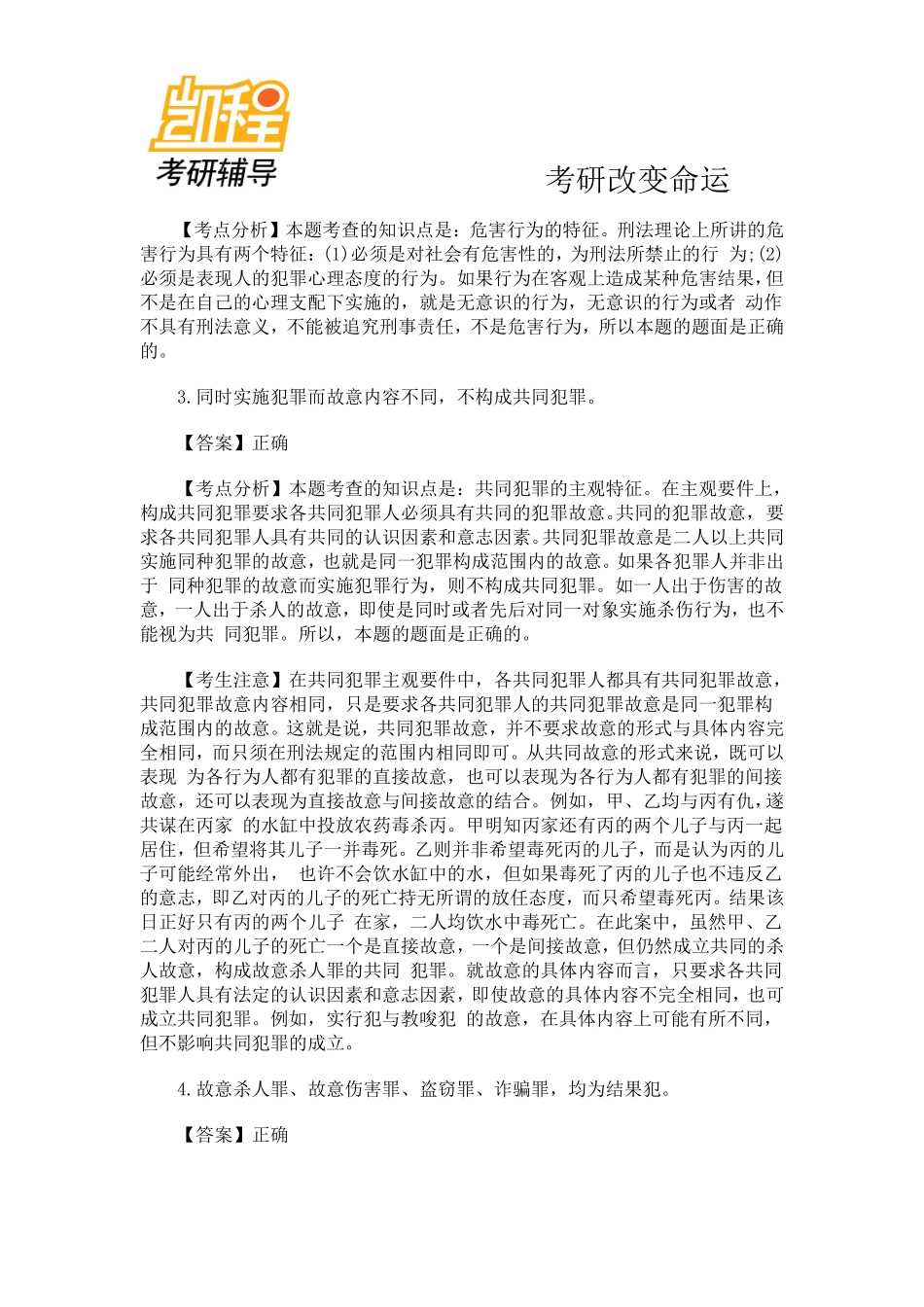 凯程

考研辅导

考研改变命运

【考点分析】本题考查的知识点是：危害行为的特征。刑法理论上所讲的危害行为具有两个特征：(1)必须是对社会有危害性的，为刑法所禁止的行 为;(2)必须是表现人的犯罪心理态度的行为。如果行为在客观上造成某种危害结果，但不是在自己的心理支配下实施的，就是无意识的行为，无意识的行为或者 动作不具有刑法意义，不能被追究刑事责任，不是危害行为，所以本题的题面是正确的。

3.同时实施犯罪而故意内容不同，不构成共同犯罪。

【答案】正确

【考点分析】本题考查的知识点是：共同犯罪的主观特征。在主观要件上，构成共同犯罪要求各共同犯罪人必须具有共同的犯罪故意。共同的犯罪故意，要求各共同犯罪人具有共同的认识因素和意志因素。共同犯罪故意是二人以上共同实施同种犯罪的故意，也就是同一犯罪构成范围内的故意。如果各犯罪人并非出于 同种犯罪的故意而实施犯罪行为，则不构成共同犯罪。如一人出于伤害的故意，一人出于杀人的故意，即使是同时或者先后对同一对象实施杀伤行为，也不能视为共 同犯罪。所以，本题的题面是正确的。

【考生注意】在共同犯罪主观要件中，各共同犯罪人都具有共同犯罪故意，共同犯罪故意内容相同，只是要求各共同犯罪人的共同犯罪故意是同一犯罪构成范围内的故意。这就是说，共同犯罪故意，并不要求故意的形式与具体内容完全相同，而只须在刑法规定的范围内相同即可。从共同故意的形式来说，既可以表现 为各行为人都有犯罪的直接故意，也可以表现为各行为人都有犯罪的间接故意，还可以表现为直接故意与间接故意的结合。例如，甲、乙均与丙有仇，遂共谋在丙家 的水缸中投放农药毒杀丙。甲明知丙家还有丙的两个儿子与丙一起居住，但希望将其儿子一并毒死。乙则并非希望毒死丙的儿子，而是认为丙的儿子可能经常外出， 也许不会饮水缸中的水，但如果毒死了丙的儿子也不违反乙的意志，即乙对丙的儿子的死亡持无所谓的放任态度，而只希望毒死丙。结果该日正好只有丙的两个儿子 在家，二人均饮水中毒死亡。在此案中，虽然甲、乙二人对丙的儿子的死亡一个是直接故意，一个是间接故意，但仍然成立共同的杀人故意，构成故意杀人罪的共同 犯罪。就故意的具体内容而言，只要求各共同犯罪人具有法定的认识因素和意志因素，即使故意的具体内容不完全相同，也可成立共同犯罪。例如，实行犯与教唆犯 的故意，在具体内容上可能有所不同，但不影响共同犯罪的成立。

4.故意杀人罪、故意伤害罪、盗窃罪、诈骗罪，均为结果犯。

【答案】正确